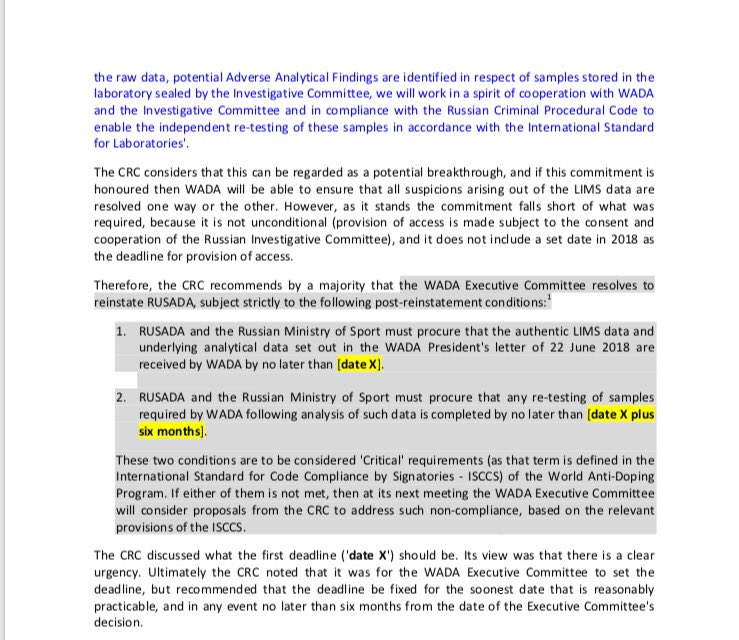 the raw data, potential Adverse Analytical Findings are identified in respect of samples stored in the laboratory sealed by the Investigative Committee, we will work in a spirit of cooperation with WADA and the Investigative Committee and in compliance with the Russian Criminal Procedural Code to enable the independent re-testing of these samples in accordance with the International Standard for Laboratories'.

The CRC considers that this can be regarded as a potential breakthrough, and if this commitment is honoured then WADA will be able to ensure that all suspicions arising out of the LIMS data are resolved one way or the other. However, as it stands the commitment falls short of what was required, because it is not unconditional (provision of access is made subject to the consent and cooperation of the Russian Investigative Committee), and it does not include a set date in 2018 as the deadline for provision of access.

Therefore, the CRC recommends by a majority that the WADA Executive Committee resolves to reinstate RUSADA, subject strictly to the following post-reinstatement conditions:$^1$

1. RUSADA and the Russian Ministry of Sport must procure that the authentic LIMS data and underlying analytical data set out in the WADA President's letter of 22 June 2018 are received by WADA by no later than [date X].

2. RUSADA and the Russian Ministry of Sport must procure that any re-testing of samples required by WADA following analysis of such data is completed by no later than [date X plus six months].

These two conditions are to be considered 'Critical' requirements (as that term is defined in the International Standard for Code Compliance by Signatories - ISCCS) of the World Anti-Doping Program. If either of them is not met, then at its next meeting the WADA Executive Committee will consider proposals from the CRC to address such non-compliance, based on the relevant provisions of the ISCCS.

The CRC discussed what the first deadline ('date X') should be. Its view was that there is a clear urgency. Ultimately the CRC noted that it was for the WADA Executive Committee to set the deadline, but recommended that the deadline be fixed for the soonest date that is reasonably practicable, and in any event no later than six months from the date of the Executive Committee's decision.